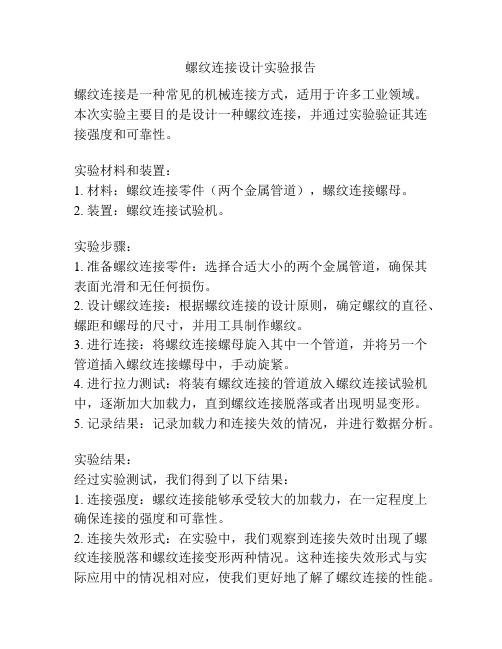 螺纹连接设计实验报告

螺纹连接是一种常见的机械连接方式，适用于许多工业领域。本次实验主要目的是设计一种螺纹连接，并通过实验验证其连接强度和可靠性。

实验材料和装置：
1. 材料：螺纹连接零件（两个金属管道），螺纹连接螺母。
2. 装置：螺纹连接试验机。

实验步骤：
1. 准备螺纹连接零件：选择合适大小的两个金属管道，确保其表面光滑和无任何损伤。
2. 设计螺纹连接：根据螺纹连接的设计原则，确定螺纹的直径、螺距和螺母的尺寸，并用工具制作螺纹。
3. 进行连接：将螺纹连接螺母旋入其中一个管道，并将另一个管道插入螺纹连接螺母中，手动旋紧。
4. 进行拉力测试：将装有螺纹连接的管道放入螺纹连接试验机中，逐渐加大加载力，直到螺纹连接脱落或者出现明显变形。
5. 记录结果：记录加载力和连接失效的情况，并进行数据分析。

实验结果：
经过实验测试，我们得到了以下结果：
1. 连接强度：螺纹连接能够承受较大的加载力，在一定程度上确保连接的强度和可靠性。
2. 连接失效形式：在实验中，我们观察到连接失效时出现了螺纹连接脱落和螺纹连接变形两种情况。这种连接失效形式与实际应用中的情况相对应，使我们更好地了解了螺纹连接的性能。